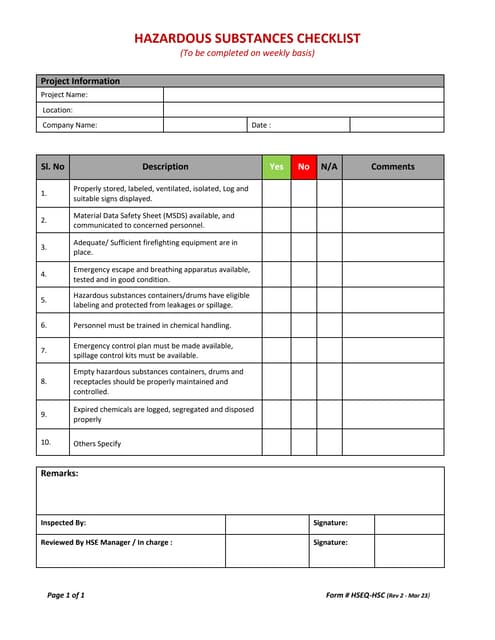 HAZARDOUS SUBSTANCES CHECKLIST
(To be completed on weekly basis)

| Project Information | | | |
|---|---|---|---|
| Project Name: | | | |
| Location: | | | |
| Company Name: | | Date : | |

| Sl. No | Description | Yes | No | N/A | Comments |
|---|---|---|---|---|---|
| 1. | Properly stored, labeled, ventilated, isolated, Log and suitable signs displayed. | | | | |
| 2. | Material Data Safety Sheet (MSDS) available, and communicated to concerned personnel. | | | | |
| 3. | Adequate/ Sufficient firefighting equipment are in place. | | | | |
| 4. | Emergency escape and breathing apparatus available, tested and in good condition. | | | | |
| 5. | Hazardous substances containers/drums have eligible labeling and protected from leakages or spillage. | | | | |
| 6. | Personnel must be trained in chemical handling. | | | | |
| 7. | Emergency control plan must be made available, spillage control kits must be available. | | | | |
| 8. | Empty hazardous substances containers, drums and receptacles should be properly maintained and controlled. | | | | |
| 9. | Expired chemicals are logged, segregated and disposed properly | | | | |
| 10. | Others Specify | | | | |

| Remarks: | | | |
|---|---|---|---|
| Inspected By: | | Signature: | |
| Reviewed By HSE Manager / In charge : | | Signature: | |

Page 1 of 1

Form # HSEQ-HSC (Rev 2 - Mar 21)